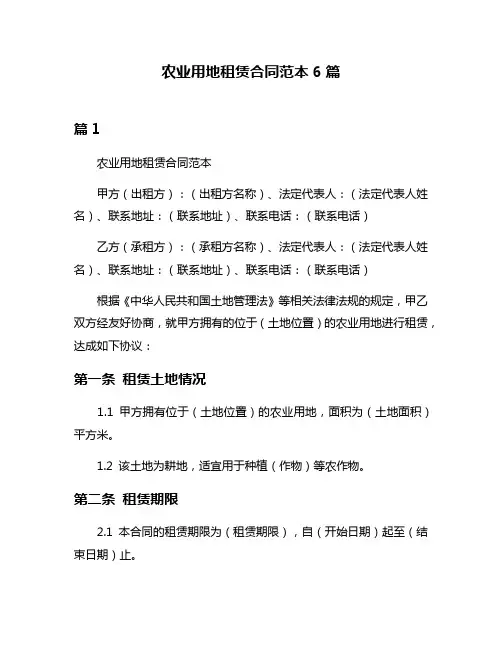 农业用地租赁合同范本 6 篇

篇 1

农业用地租赁合同范本

甲方（出租方）：（出租方名称）、法定代表人：（法定代表人姓名）、联系地址：（联系地址）、联系电话：（联系电话）

乙方（承租方）：（承租方名称）、法定代表人：（法定代表人姓名）、联系地址：（联系地址）、联系电话：（联系电话）

根据《中华人民共和国土地管理法》等相关法律法规的规定，甲乙双方经友好协商，就甲方拥有的位于（土地位置）的农业用地进行租赁，达成如下协议：

第一条 租赁土地情况

1.1 甲方拥有位于（土地位置）的农业用地，面积为（土地面积）平方米。

1.2 该土地为耕地，适宜用于种植（作物）等农作物。

第二条 租赁期限

2.1 本合同的租赁期限为（租赁期限），自（开始日期）起至（结束日期）止。